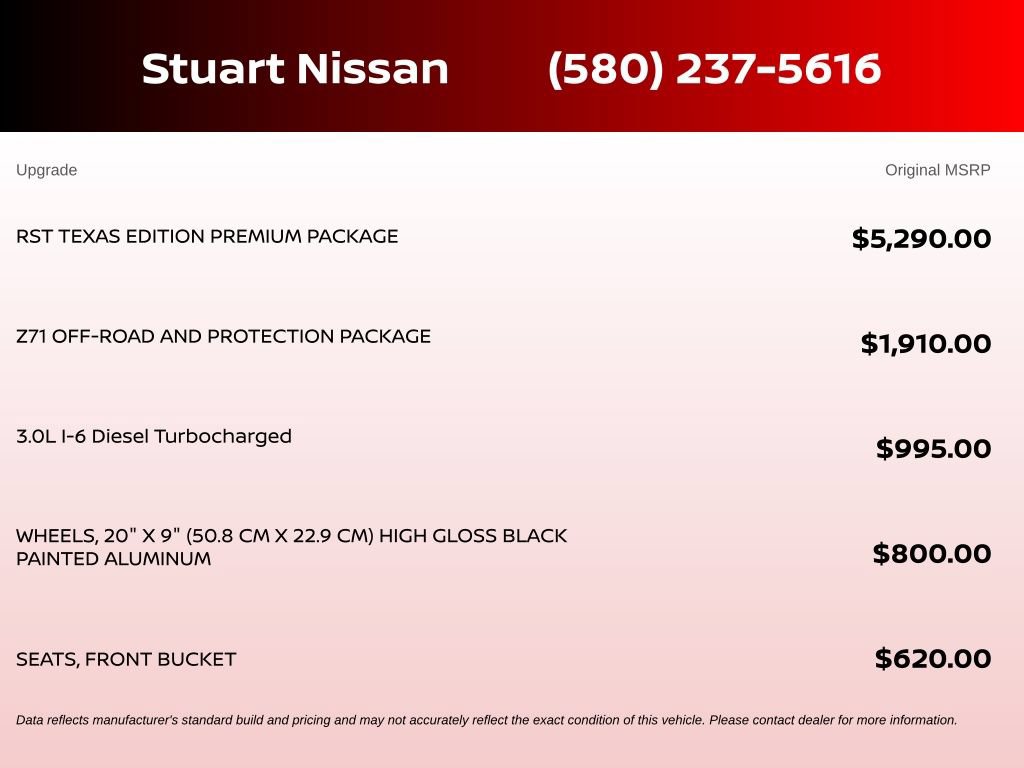 Stuart Nissan (580) 237-5616

| Upgrade | Original MSRP |
|---|---|
| RST TEXAS EDITION PREMIUM PACKAGE | $5,290.00 |
| Z71 OFF-ROAD AND PROTECTION PACKAGE | $1,910.00 |
| 3.0L I-6 Diesel Turbocharged | $995.00 |
| WHEELS, 20" X 9" (50.8 CM X 22.9 CM) HIGH GLOSS BLACK PAINTED ALUMINUM | $800.00 |
| SEATS, FRONT BUCKET | $620.00 |

Data reflects manufacturer's standard build and pricing and may not accurately reflect the exact condition of this vehicle. Please contact dealer for more information.